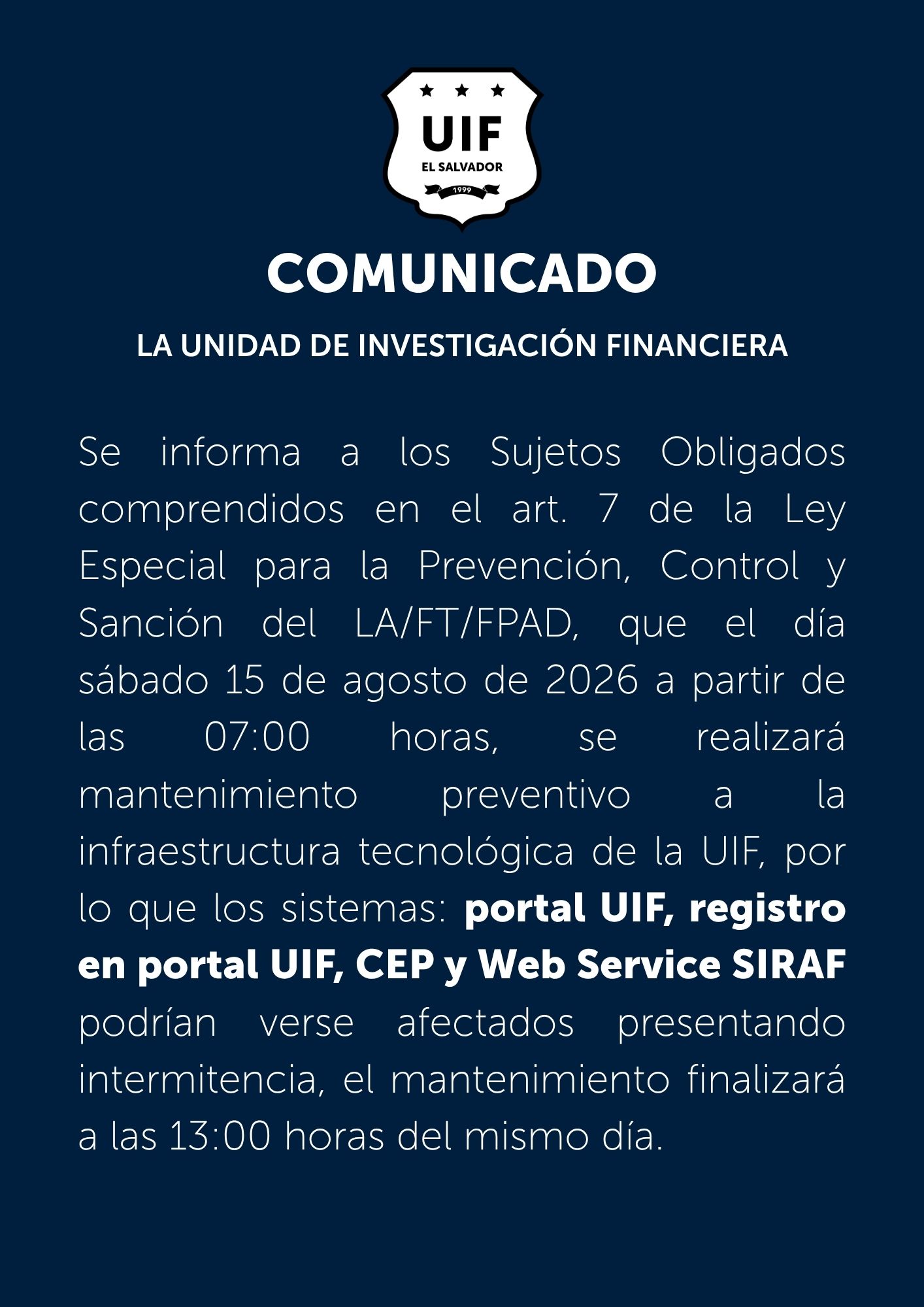 UIF
EL SALVADOR
1999

COMUNICADO

LA UNIDAD DE INVESTIGACIÓN FINANCIERA

Se informa a los Sujetos Obligados comprendidos en el art. 7 de la Ley Especial para la Prevención, Control y Sanción del LA/FT/FPAD, que el día sábado 15 de agosto de 2026 a partir de las 07:00 horas, se realizará mantenimiento preventivo a la infraestructura tecnológica de la UIF, por lo que los sistemas: portal UIF, registro en portal UIF, CEP y Web Service SIRAF podrían verse afectados presentando intermitencia, el mantenimiento finalizará a las 13:00 horas del mismo día.